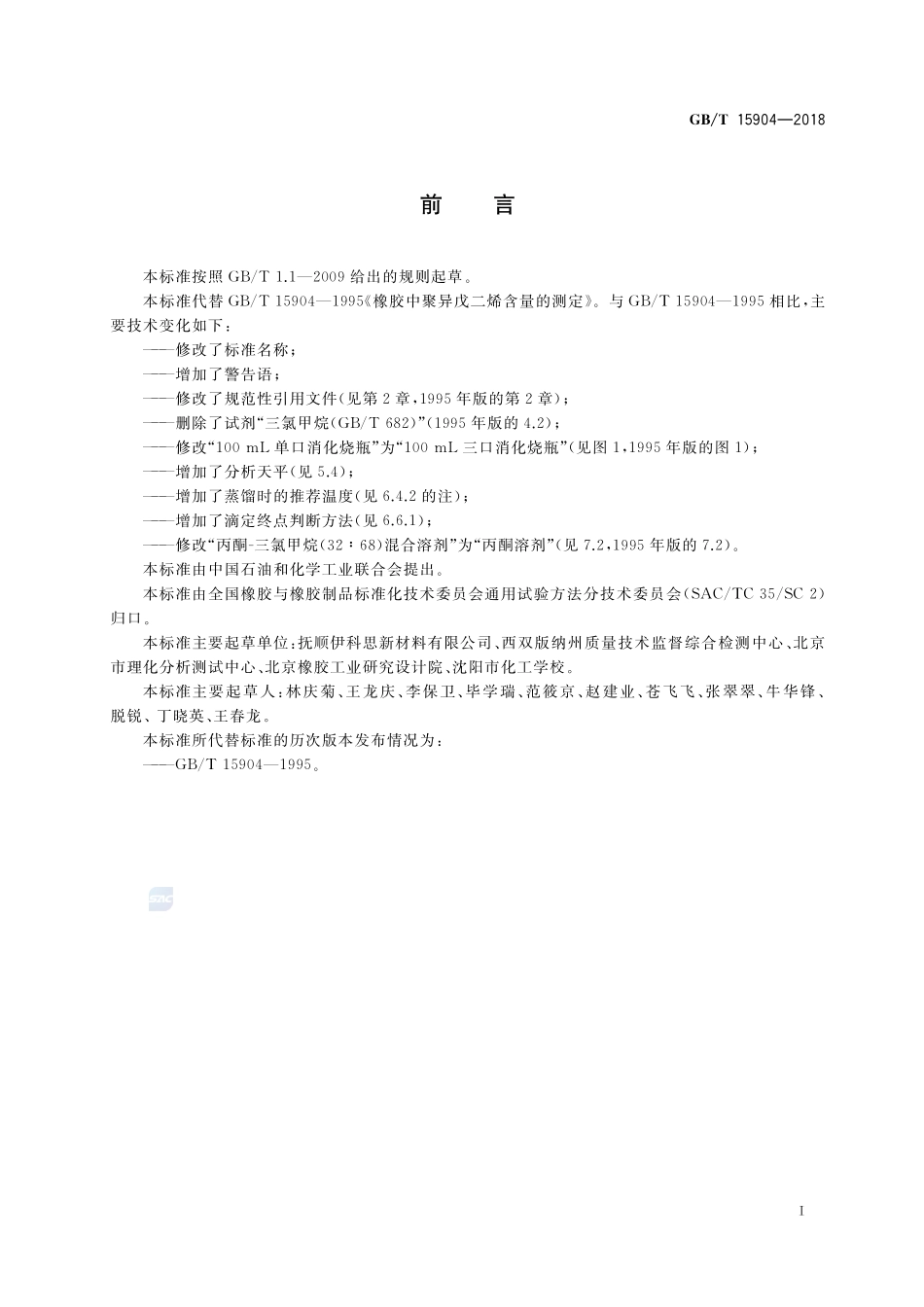 GB/T 15904—2018

前　言

本标准按照 GB/T 1.1—2009 给出的规则起草。

本标准代替 GB/T 15904—1995《橡胶中聚异戊二烯含量的测定》。与 GB/T 15904—1995 相比，主要技术变化如下：

——修改了标准名称；

——增加了警告语；

——修改了规范性引用文件(见第 2 章，1995 年版的第 2 章)；

——删除了试剂“三氯甲烷(GB/T 682)”(1995 年版的 4.2)；

——修改“100 mL 单口消化烧瓶”为“100 mL 三口消化烧瓶”(见图 1，1995 年版的图 1)；

——增加了分析天平(见 5.4)；

——增加了蒸馏时的推荐温度(见 6.4.2 的注)；

——增加了滴定终点判断方法(见 6.6.1)；

——修改“丙酮-三氯甲烷(32：68)混合溶剂”为“丙酮溶剂”(见 7.2，1995 年版的 7.2)。

本标准由中国石油和化学工业联合会提出。

本标准由全国橡胶与橡胶制品标准化技术委员会通用试验方法分技术委员会(SAC/TC 35/SC 2)归口。

本标准主要起草单位：抚顺伊科思新材料有限公司、西双版纳州质量技术监督综合检测中心、北京市理化分析测试中心、北京橡胶工业研究设计院、沈阳市化工学校。

本标准主要起草人：林庆菊、王龙庆、李保卫、毕学瑞、范筱京、赵建业、苍飞飞、张翠翠、牛华锋、脱锐、丁晓英、王春龙。

本标准所代替标准的历次版本发布情况为：

——GB/T 15904—1995。

SAC

I